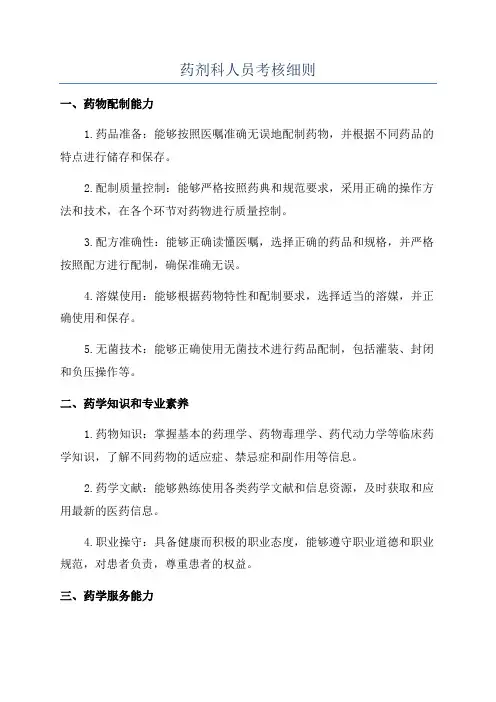 药剂科人员考核细则

一、药物配制能力

1.药品准备：能够按照医嘱准确无误地配制药物，并根据不同药品的特点进行储存和保存。

2.配制质量控制：能够严格按照药典和规范要求，采用正确的操作方法和技术，在各个环节对药物进行质量控制。

3.配方准确性：能够正确读懂医嘱，选择正确的药品和规格，并严格按照配方进行配制，确保准确无误。

4.溶媒使用：能够根据药物特性和配制要求，选择适当的溶媒，并正确使用和保存。

5.无菌技术：能够正确使用无菌技术进行药品配制，包括灌装、封闭和负压操作等。

二、药学知识和专业素养

1.药物知识：掌握基本的药理学、药物毒理学、药代动力学等临床药学知识，了解不同药物的适应症、禁忌症和副作用等信息。

2.药学文献：能够熟练使用各类药学文献和信息资源，及时获取和应用最新的医药信息。

4.职业操守：具备健康而积极的职业态度，能够遵守职业道德和职业规范，对患者负责，尊重患者的权益。

三、药学服务能力